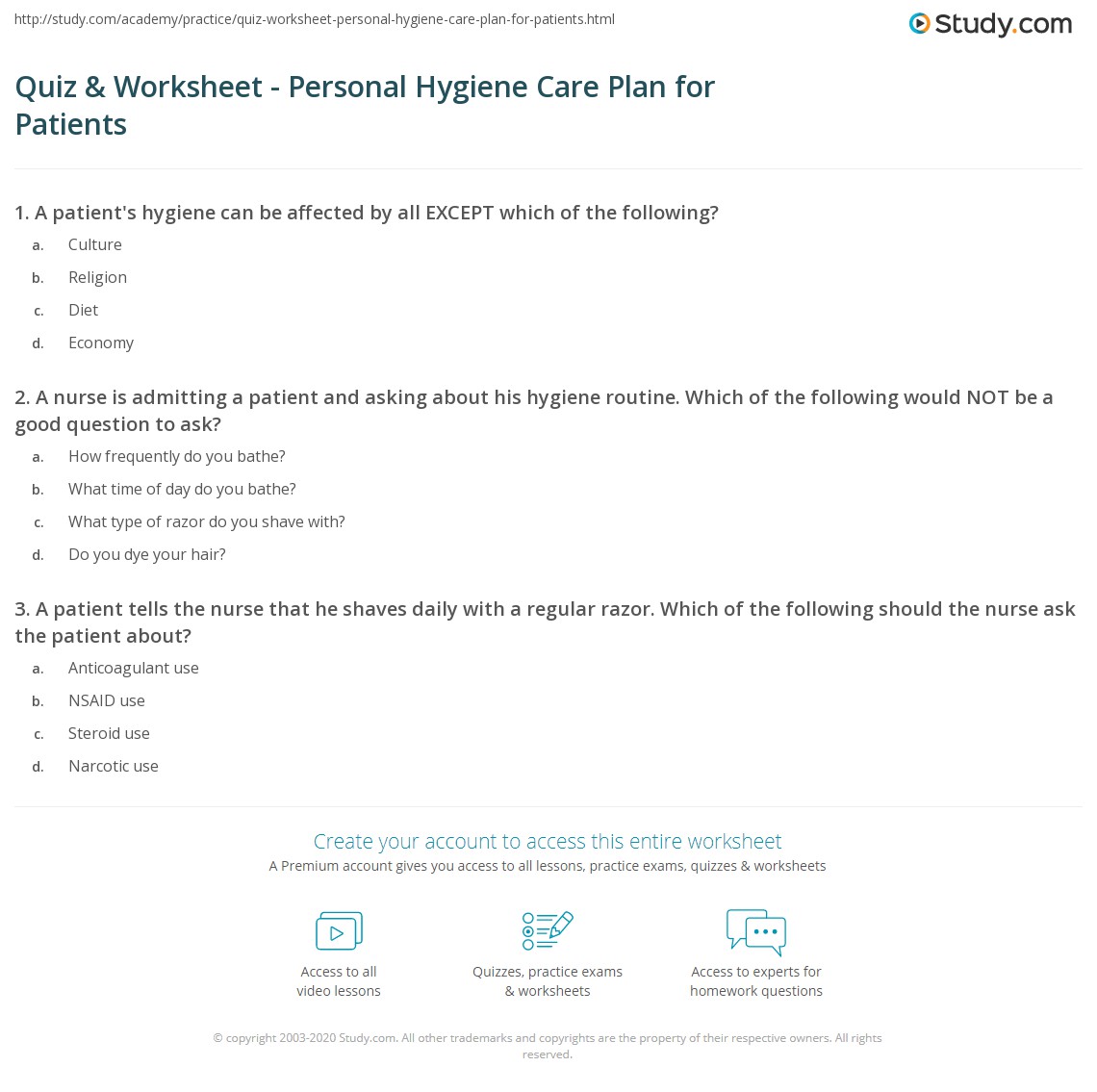 http://study.com/academy/practice/quiz-worksheet-personal-hygiene-care-plan-for-patients.html

Study.com

Quiz & Worksheet - Personal Hygiene Care Plan for Patients

1. A patient's hygiene can be affected by all EXCEPT which of the following?

a. Culture

b. Religion

c. Diet

d. Economy

2. A nurse is admitting a patient and asking about his hygiene routine. Which of the following would NOT be a good question to ask?

a. How frequently do you bathe?

b. What time of day do you bathe?

c. What type of razor do you shave with?

d. Do you dye your hair?

3. A patient tells the nurse that he shaves daily with a regular razor. Which of the following should the nurse ask the patient about?

a. Anticoagulant use

b. NSAID use

c. Steroid use

d. Narcotic use

Create your account to access this entire worksheet

A Premium account gives you access to all lessons, practice exams, quizzes & worksheets

Access to all video lessons

Quizzes, practice exams & worksheets

Access to experts for homework questions

© copyright 2003-2020 Study.com. All other trademarks and copyrights are the property of their respective owners. All rights reserved.